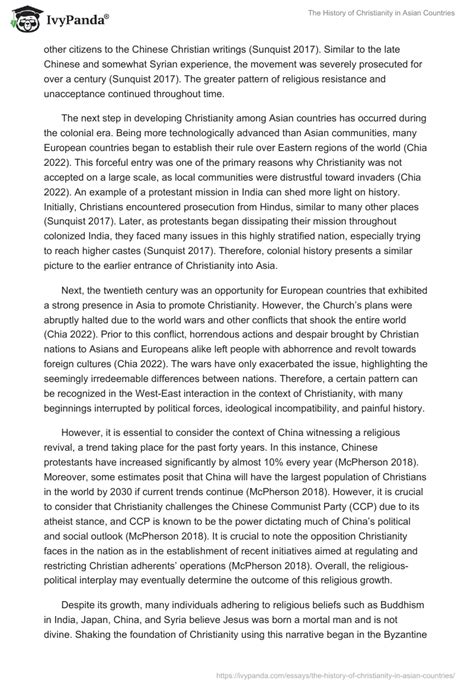 IvyPanda®

The History of Christianity in Asian Countries

other citizens to the Chinese Christian writings (Sunquist 2017). Similar to the late Chinese and somewhat Syrian experience, the movement was severely prosecuted for over a century (Sunquist 2017). The greater pattern of religious resistance and unacceptance continued throughout time.

The next step in developing Christianity among Asian countries has occurred during the colonial era. Being more technologically advanced than Asian communities, many European countries began to establish their rule over Eastern regions of the world (Chia 2022). This forceful entry was one of the primary reasons why Christianity was not accepted on a large scale, as local communities were distrustful toward invaders (Chia 2022). An example of a protestant mission in India can shed more light on history. Initially, Christians encountered prosecution from Hindus, similar to many other places (Sunquist 2017). Later, as protestants began dissipating their mission throughout colonized India, they faced many issues in this highly stratified nation, especially trying to reach higher castes (Sunquist 2017). Therefore, colonial history presents a similar picture to the earlier entrance of Christianity into Asia.

Next, the twentieth century was an opportunity for European countries that exhibited a strong presence in Asia to promote Christianity. However, the Church's plans were abruptly halted due to the world wars and other conflicts that shook the entire world (Chia 2022). Prior to this conflict, horrendous actions and despair brought by Christian nations to Asians and Europeans alike left people with abhorrence and revolt towards foreign cultures (Chia 2022). The wars have only exacerbated the issue, highlighting the seemingly irredeemable differences between nations. Therefore, a certain pattern can be recognized in the West-East interaction in the context of Christianity, with many beginnings interrupted by political forces, ideological incompatibility, and painful history.

However, it is essential to consider the context of China witnessing a religious revival, a trend taking place for the past forty years. In this instance, Chinese protestants have increased significantly by almost 10% every year (McPherson 2018). Moreover, some estimates posit that China will have the largest population of Christians in the world by 2030 if current trends continue (McPherson 2018). However, it is crucial to consider that Christianity challenges the Chinese Communist Party (CCP) due to its atheist stance, and CCP is known to be the power dictating much of China's political and social outlook (McPherson 2018). It is crucial to note the opposition Christianity faces in the nation as in the establishment of recent initiatives aimed at regulating and restricting Christian adherents' operations (McPherson 2018). Overall, the religious-political interplay may eventually determine the outcome of this religious growth.

Despite its growth, many individuals adhering to religious beliefs such as Buddhism in India, Japan, China, and Syria believe Jesus was born a mortal man and is not divine. Shaking the foundation of Christianity using this narrative began in the Byzantine

https://ivypanda.com/essays/the-history-of-christianity-in-asian-countries/